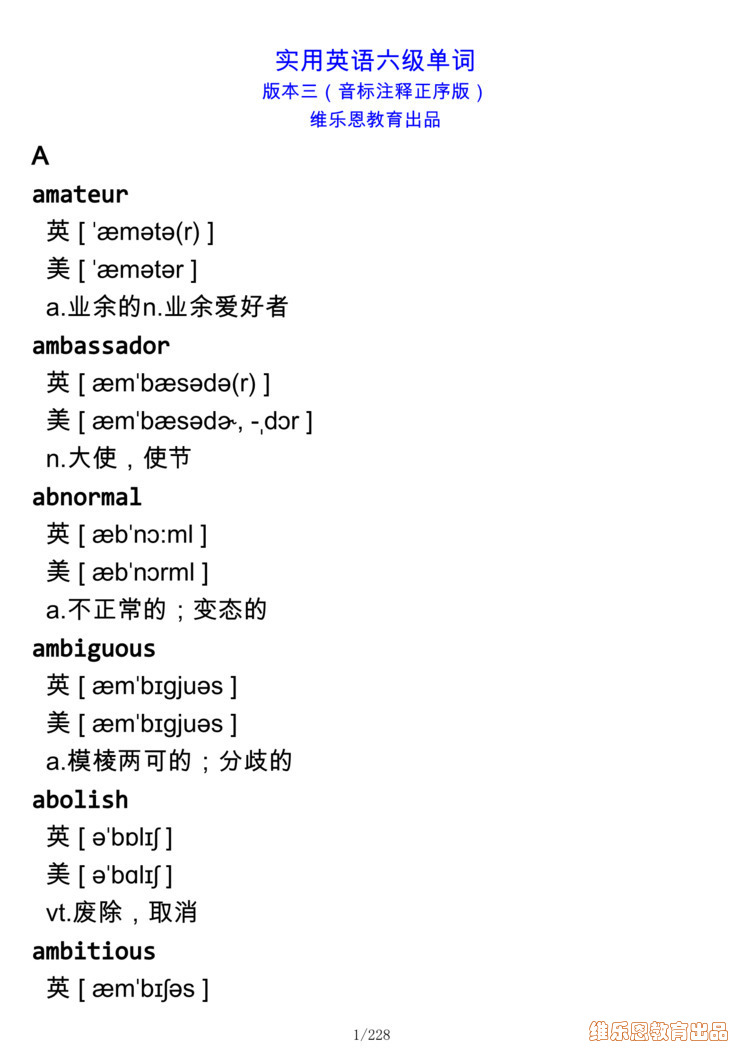 实用英语六级单词
版本三（音标注释正序版）
维乐恩教育出品

A

amateur
英 [ ˈæmətə(r) ]
美 [ ˈæmətər ]
a.业余的n.业余爱好者

ambassador
英 [ æmˈbæsədə(r) ]
美 [ æmˈbæsədɚ, -ˌdɔr ]
n.大使，使节

abnormal
英 [ æbˈnɔ:ml ]
美 [ æbˈnɔrml ]
a.不正常的；变态的

ambiguous
英 [ æmˈbɪgjuəs ]
美 [ æmˈbɪgjuəs ]
a.模棱两可的；分歧的

abolish
英 [ əˈbɒlɪʃ ]
美 [ əˈbɑlɪʃ ]
vt.废除，取消

ambitious
英 [ æmˈbɪʃəs ]

1/228

维乐恩教育出品